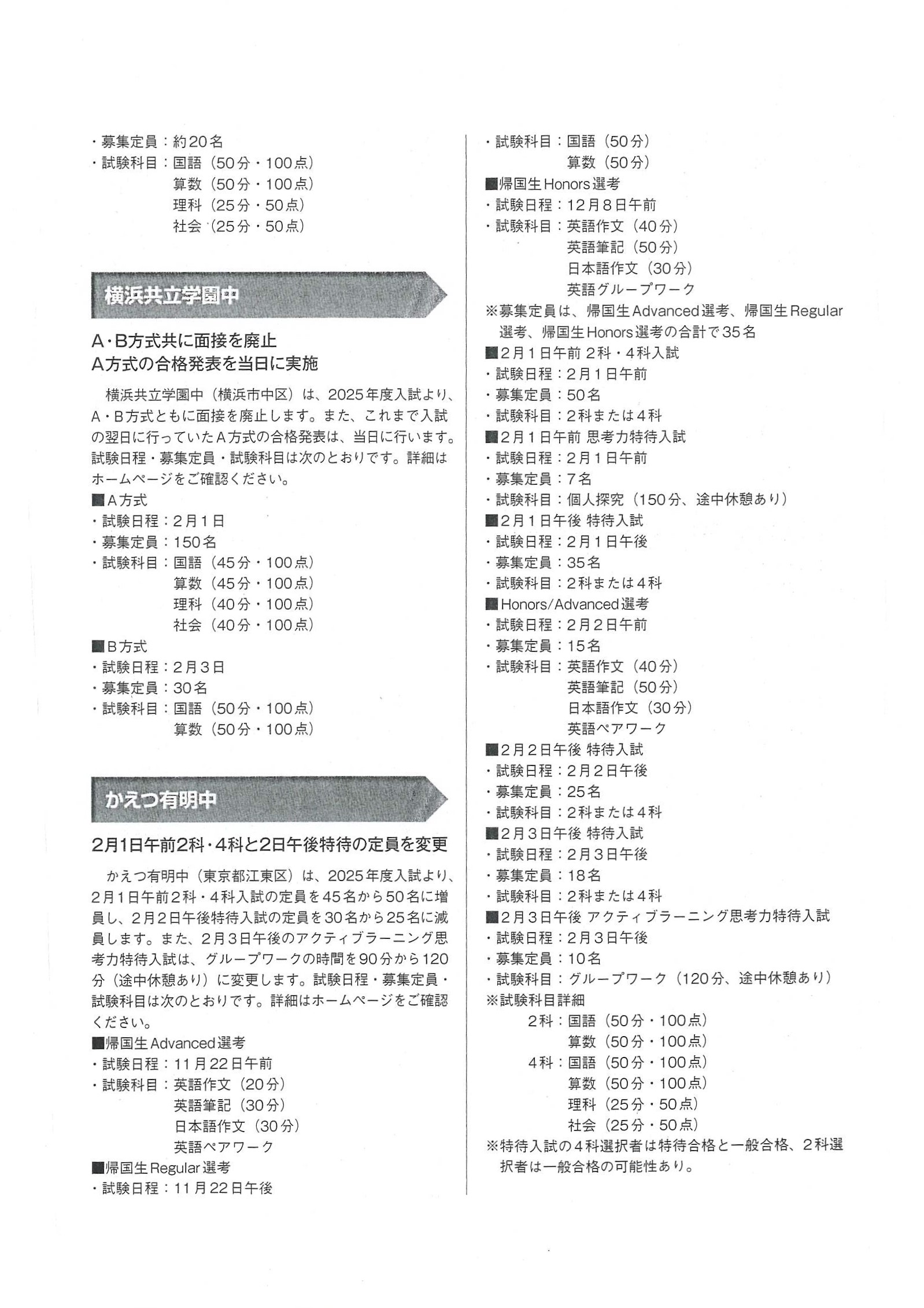 ・募集定員：約20名
・試験科目：国語（50分・100点）
算数（50分・100点）
理科（25分・50点）
社会（25分・50点）

横浜共立学園中

A・B方式共に面接を廃止
A方式の合格発表を当日に実施

横浜共立学園中（横浜市中区）は、2025年度入試より、A・B方式ともに面接を廃止します。また、これまで入試の翌日に行っていたA方式の合格発表は、当日に行います。試験日程・募集定員・試験科目は次のとおりです。詳細はホームページをご確認ください。

■A方式
・試験日程：2月1日
・募集定員：150名
・試験科目：国語（45分・100点）
算数（45分・100点）
理科（40分・100点）
社会（40分・100点）
■B方式
・試験日程：2月3日
・募集定員：30名
・試験科目：国語（50分・100点）
算数（50分・100点）

かえつ有明中

2月1日午前2科・4科と2日午後特待の定員を変更

かえつ有明中（東京都江東区）は、2025年度入試より、2月1日午前2科・4科入試の定員を45名から50名に増員し、2月2日午後特待入試の定員を30名から25名に減員します。また、2月3日午後のアクティブラーニング思考力特待入試は、グループワークの時間を90分から120分（途中休憩あり）に変更します。試験日程・募集定員・試験科目は次のとおりです。詳細はホームページをご確認ください。

■帰国生Advanced選考
・試験日程：11月22日午前
・試験科目：英語作文（20分）
英語筆記（30分）
日本語作文（30分）
英語ペアワーク
■帰国生Regular選考
・試験日程：11月22日午後
・試験科目：国語（50分）
算数（50分）
■帰国生Honors選考
・試験日程：12月8日午前
・試験科目：英語作文（40分）
英語筆記（50分）
日本語作文（30分）
英語グループワーク
※募集定員は、帰国生Advanced選考、帰国生Regular選考、帰国生Honors選考の合計で35名
■2月1日午前 2科・4科入試
・試験日程：2月1日午前
・募集定員：50名
・試験科目：2科または4科
■2月1日午前 思考力特待入試
・試験日程：2月1日午前
・募集定員：7名
・試験科目：個人探究（150分、途中休憩あり）
■2月1日午後 特待入試
・試験日程：2月1日午後
・募集定員：35名
・試験科目：2科または4科
■Honors/Advanced選考
・試験日程：2月2日午前
・募集定員：15名
・試験科目：英語作文（40分）
英語筆記（50分）
日本語作文（30分）
英語ペアワーク
■2月2日午後 特待入試
・試験日程：2月2日午後
・募集定員：25名
・試験科目：2科または4科
■2月3日午後 特待入試
・試験日程：2月3日午後
・募集定員：18名
・試験科目：2科または4科
■2月3日午後 アクティブラーニング思考力特待入試
・試験日程：2月3日午後
・募集定員：10名
・試験科目：グループワーク（120分、途中休憩あり）
※試験科目詳細
2科：国語（50分・100点）
算数（50分・100点）
4科：国語（50分・100点）
算数（50分・100点）
理科（25分・50点）
社会（25分・50点）
※特待入試の4科選択者は特待合格と一般合格、2科選択者は一般合格の可能性あり。